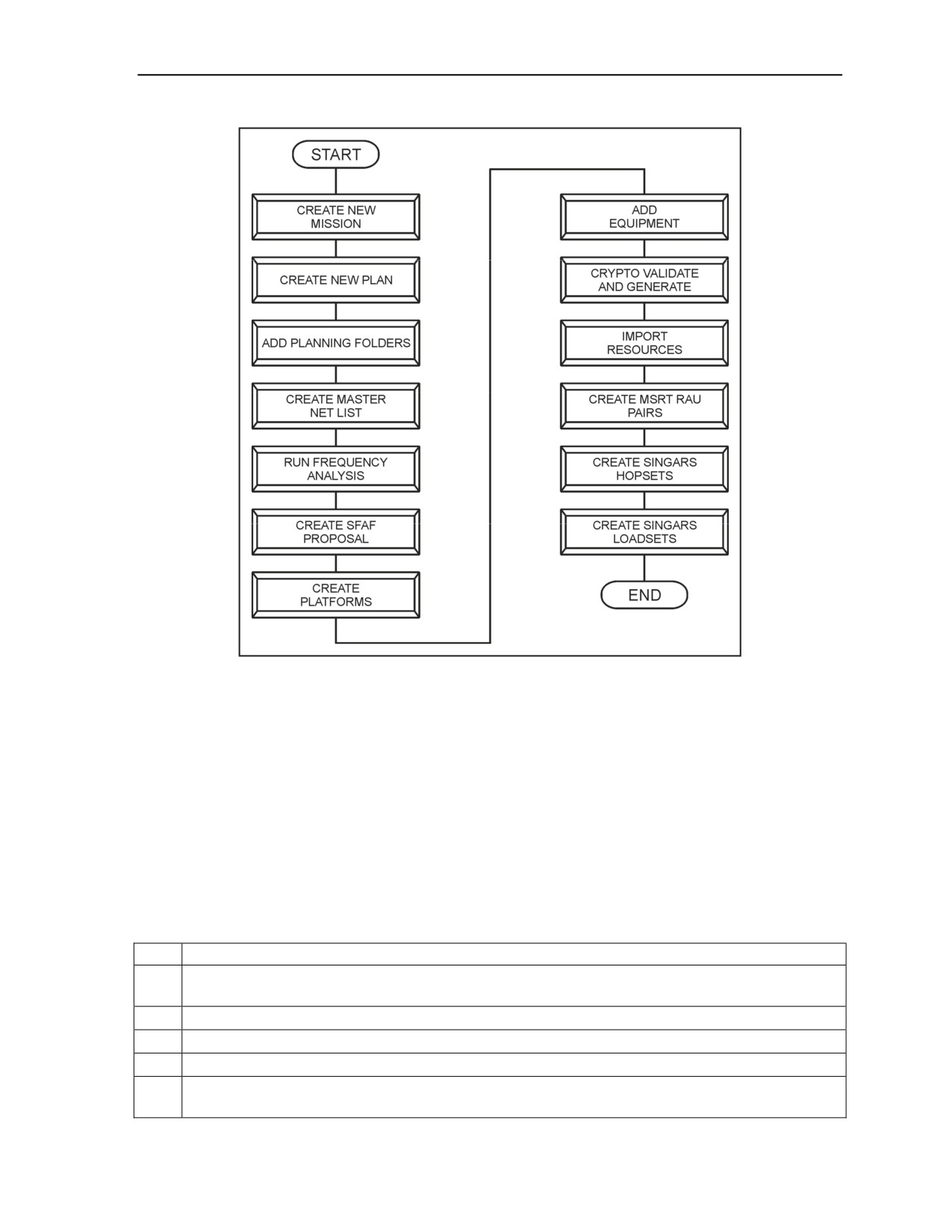 START

CREATE NEW MISSION

CREATE NEW PLAN

ADD PLANNING FOLDERS

CREATE MASTER NET LIST

RUN FREQUENCY ANALYSIS

CREATE SFAF PROPOSAL

CREATE PLATFORMS

ADD EQUIPMENT

CRYPTO VALIDATE AND GENERATE

IMPORT RESOURCES

CREATE MSRT RAU PAIRS

CREATE SINGARS HOPSETS

CREATE SINGARS LOADSETS

END